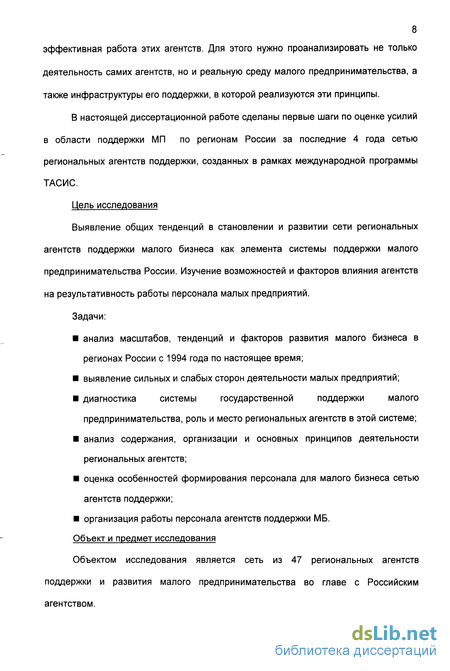 8

эффективная работа этих агентств. Для этого нужно проанализировать не только деятельность самих агентств, но и реальную среду малого предпринимательства, а также инфраструктуры его поддержки, в которой реализуются эти принципы.

В настоящей диссертационной работе сделаны первые шаги по оценке усилий в области поддержки МП по регионам России за последние 4 года сетью региональных агентств поддержки, созданных в рамках международной программы ТАСИС.

Цель исследования

Выявление общих тенденций в становлении и развитии сети региональных агентств поддержки малого бизнеса как элемента системы поддержки малого предпринимательства России. Изучение возможностей и факторов влияния агентств на результативность работы персонала малых предприятий.

Задачи:

■ анализ масштабов, тенденций и факторов развития малого бизнеса в регионах России с 1994 года по настоящее время;

■ выявление сильных и слабых сторон деятельности малых предприятий;

■ диагностика системы государственной поддержки малого предпринимательства, роль и место региональных агентств в этой системе;

■ анализ содержания, организации и основных принципов деятельности региональных агентств;

■ оценка особенностей формирования персонала для малого бизнеса сетью агентств поддержки;

■ организация работы персонала агентств поддержки МБ.

Объект и предмет исследования

Объектом исследования является сеть из 47 региональных агентств поддержки и развития малого предпринимательства во главе с Российским агентством.

dsLib.net
библиотека диссертаций